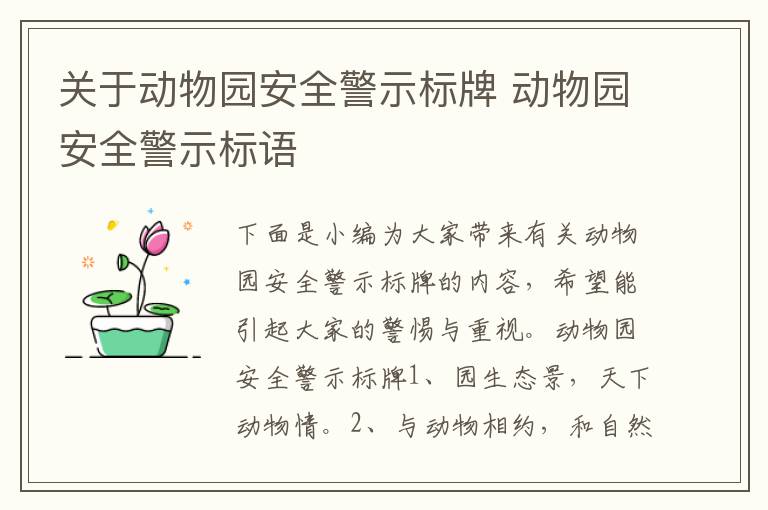 关于动物园安全警示标牌 动物园安全警示标语

下面是小编为大家带来有关动物园安全警示标牌的内容，希望能引起大家的警惕与重视。动物园安全警示标牌1、园生态景，天下动物情。2、与动物相约，和自然